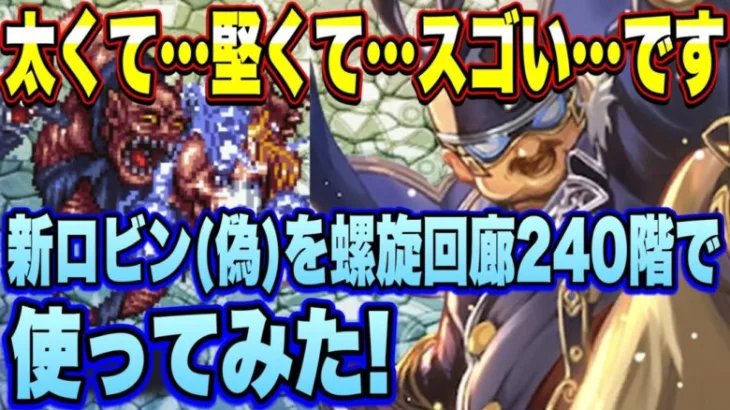 太くて…堅くて…スゴい…です

新ロビン(偽)を螺旋回廊240階で使ってみた!